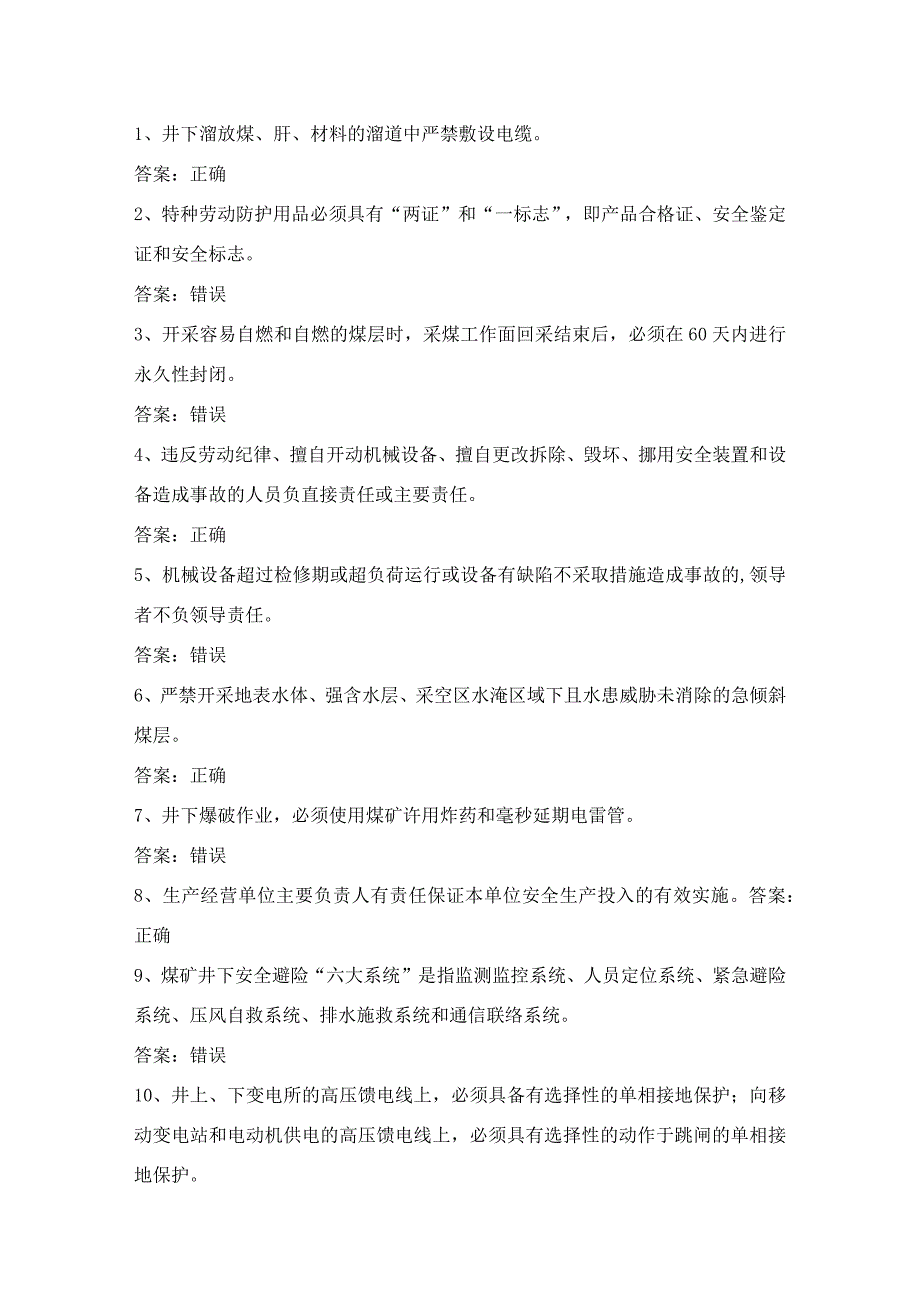 1、井下溜放煤、肝、材料的溜道中严禁敷设电缆。

答案：正确

2、特种劳动防护用品必须具有“两证”和“一标志”，即产品合格证、安全鉴定证和安全标志。

答案：错误

3、开采容易自燃和自燃的煤层时，采煤工作面回采结束后，必须在60天内进行永久性封闭。

答案：错误

4、违反劳动纪律、擅自开动机械设备、擅自更改拆除、毁坏、挪用安全装置和设备造成事故的人员负直接责任或主要责任。

答案：正确

5、机械设备超过检修期或超负荷运行或设备有缺陷不采取措施造成事故的,领导者不负领导责任。

答案：错误

6、严禁开采地表水体、强含水层、采空区水淹区域下且水患威胁未消除的急倾斜煤层。

答案：正确

7、井下爆破作业，必须使用煤矿许用炸药和毫秒延期电雷管。

答案：错误

8、生产经营单位主要负责人有责任保证本单位安全生产投入的有效实施。答案：正确

9、煤矿井下安全避险“六大系统”是指监测监控系统、人员定位系统、紧急避险系统、压风自救系统、排水施救系统和通信联络系统。

答案：错误

10、井上、下变电所的高压馈电线上，必须具备有选择性的单相接地保护；向移动变电站和电动机供电的高压馈电线上，必须具有选择性的动作于跳闸的单相接地保护。